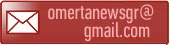 omertanewsgr@
gmail.com